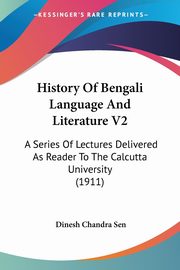 KESSINGER'S RARE REPRINTS

History Of Bengali Language And Literature V2

A Series Of Lectures Delivered As Reader To The Calcutta University (1911)

Dinesh Chandra Sen